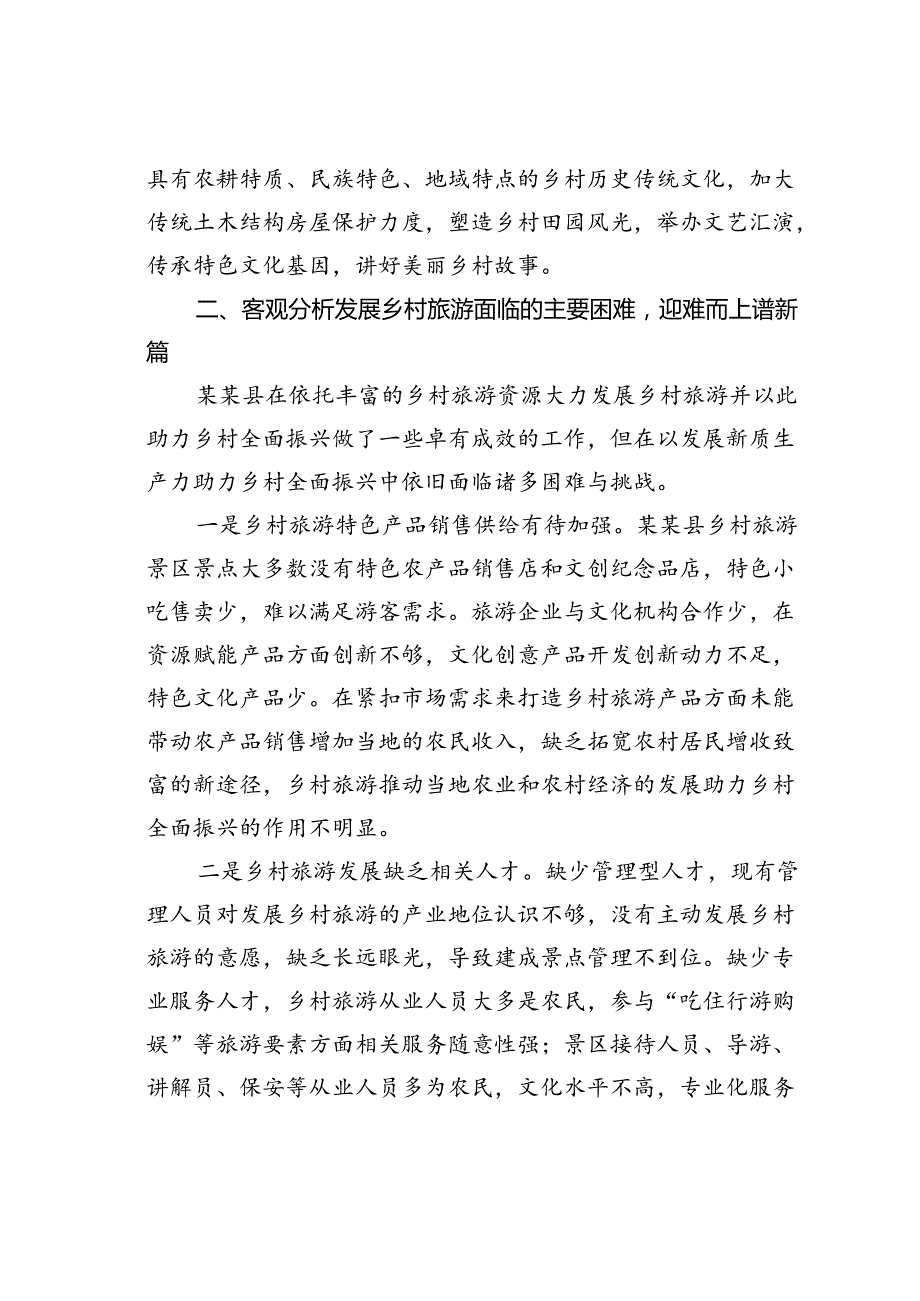 具有农耕特质、民族特色、地域特点的乡村历史传统文化，加大传统土木结构房屋保护力度，塑造乡村田园风光，举办文艺汇演，传承特色文化基因，讲好美丽乡村故事。

二、客观分析发展乡村旅游面临的主要困难，迎难而上谱新篇

某某县在依托丰富的乡村旅游资源大力发展乡村旅游并以此助力乡村全面振兴做了一些卓有成效的工作，但在以发展新质生产力助力乡村全面振兴中依旧面临诸多困难与挑战。

一是乡村旅游特色产品销售供给有待加强。某某县乡村旅游景区景点大多数没有特色农产品销售店和文创纪念品店，特色小吃售卖少，难以满足游客需求。旅游企业与文化机构合作少，在资源赋能产品方面创新不够，文化创意产品开发创新动力不足，特色文化产品少。在紧扣市场需求来打造乡村旅游产品方面未能带动农产品销售增加当地的农民收入，缺乏拓宽农村居民增收致富的新途径，乡村旅游推动当地农业和农村经济的发展助力乡村全面振兴的作用不明显。

二是乡村旅游发展缺乏相关人才。缺少管理型人才，现有管理人员对发展乡村旅游的产业地位认识不够，没有主动发展乡村旅游的意愿，缺乏长远眼光，导致建成景点管理不到位。缺少专业服务人才，乡村旅游从业人员大多是农民，参与“吃住行游购娱”等旅游要素方面相关服务随意性强；景区接待人员、导游、讲解员、保安等从业人员多为农民，文化水平不高，专业化服务